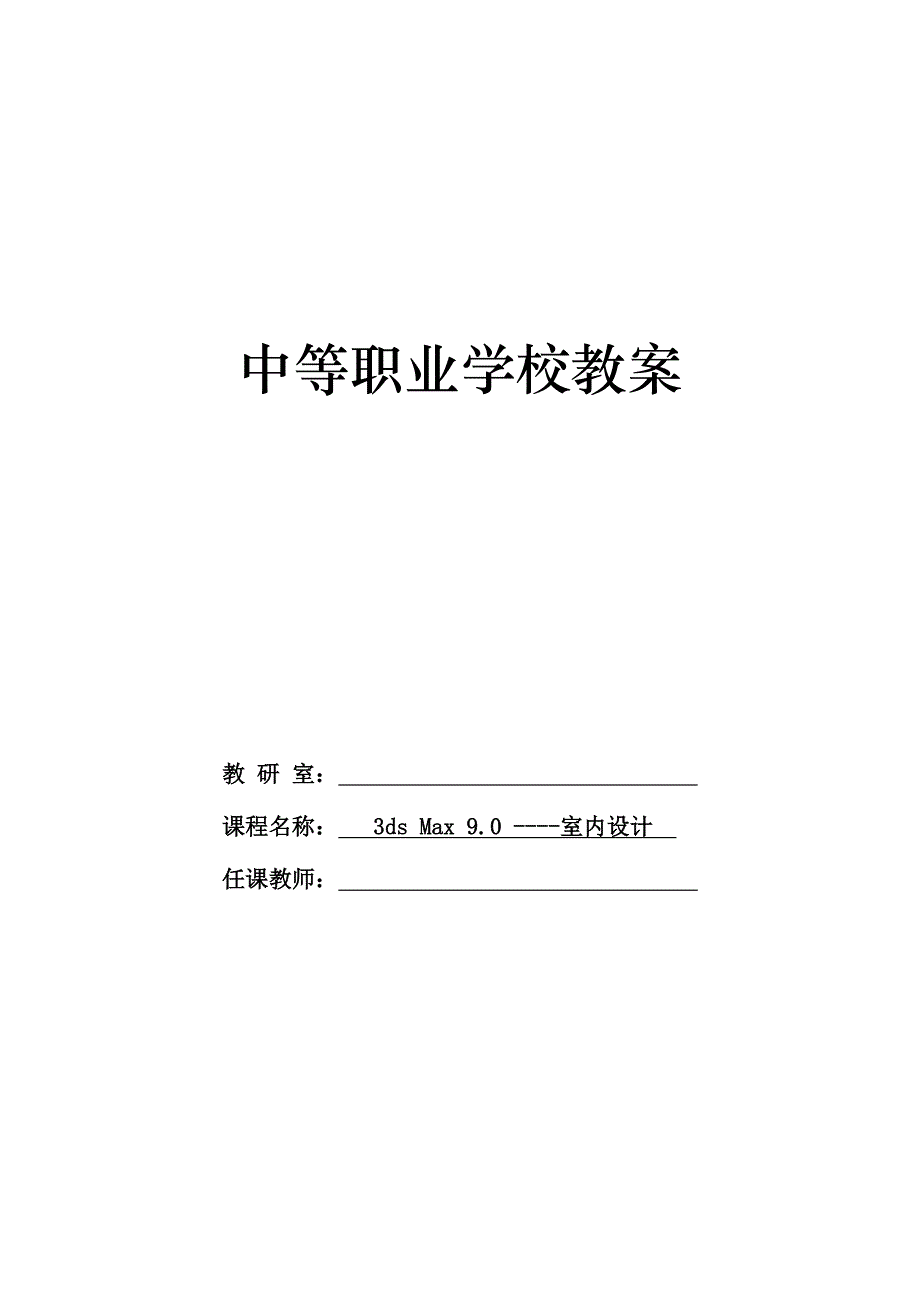 中等职业学校教案

教 研 室：

课程名称： 3ds Max 9.0 ----室内设计

任课教师：